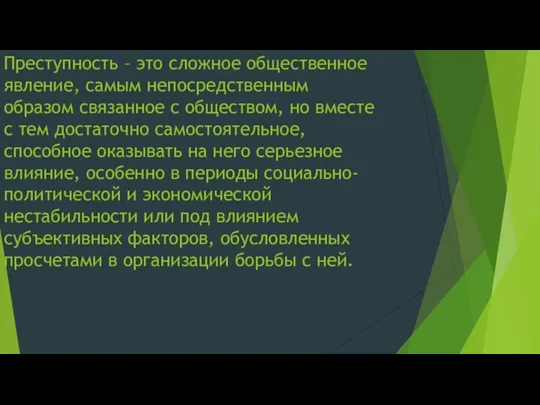 Преступность – это сложное общественное явление, самым непосредственным образом связанное с обществом, но вместе с тем достаточно самостоятельное, способное оказывать на него серьезное влияние, особенно в периоды социально-политической и экономической нестабильности или под влиянием субъективных факторов, обусловленных просчетами в организации борьбы с ней.